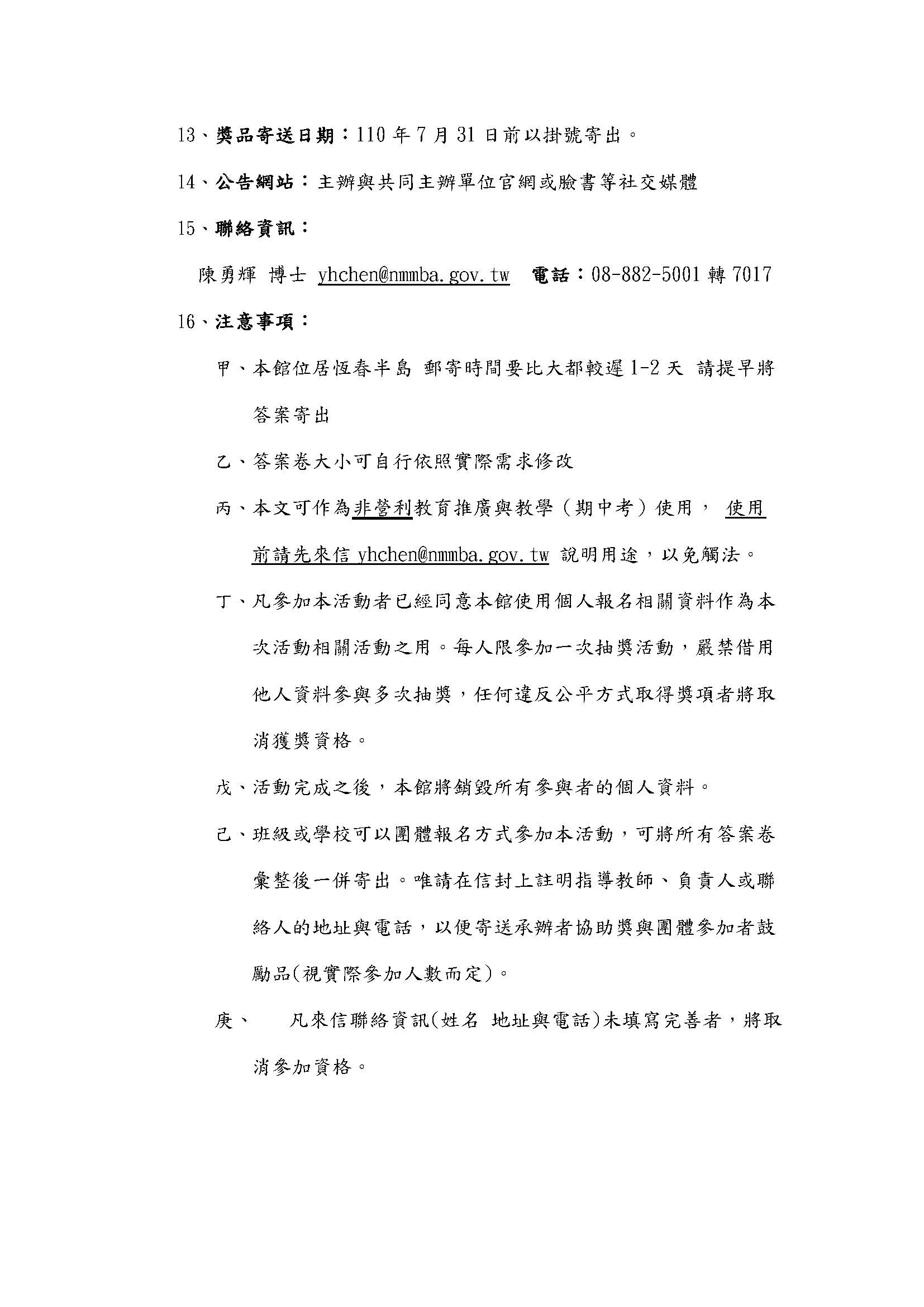 13、獎品寄送日期：110 年 7 月 31 日前以掛號寄出。

14、公告網站：主辦與共同主辦單位官網或臉書等社交媒體

15、聯絡資訊：

陳勇輝 博士 yhchen@nmmba.gov.tw 電話：08-882-5001 轉 7017

16、注意事項：

甲、本館位居恆春半島 郵寄時間要比大都較遲 1-2 天 請提早將答案寄出

乙、答案卷大小可自行依照實際需求修改

丙、本文可作為非營利教育推廣與教學（期中考）使用， 使用前請先來信 yhchen@nmmba.gov.tw 說明用途，以免觸法。

丁、凡參加本活動者已經同意本館使用個人報名相關資料作為本次活動相關活動之用。每人限參加一次抽獎活動，嚴禁借用他人資料參與多次抽獎，任何違反公平方式取得獎項者將取消獲獎資格。

戊、活動完成之後，本館將銷毀所有參與者的個人資料。

己、班級或學校可以團體報名方式參加本活動，可將所有答案卷彙整後一併寄出。唯請在信封上註明指導教師、負責人或聯絡人的地址與電話，以便寄送承辦者協助獎與團體參加者鼓勵品(視實際參加人數而定)。

庚、 凡來信聯絡資訊(姓名 地址與電話)未填寫完善者，將取消參加資格。